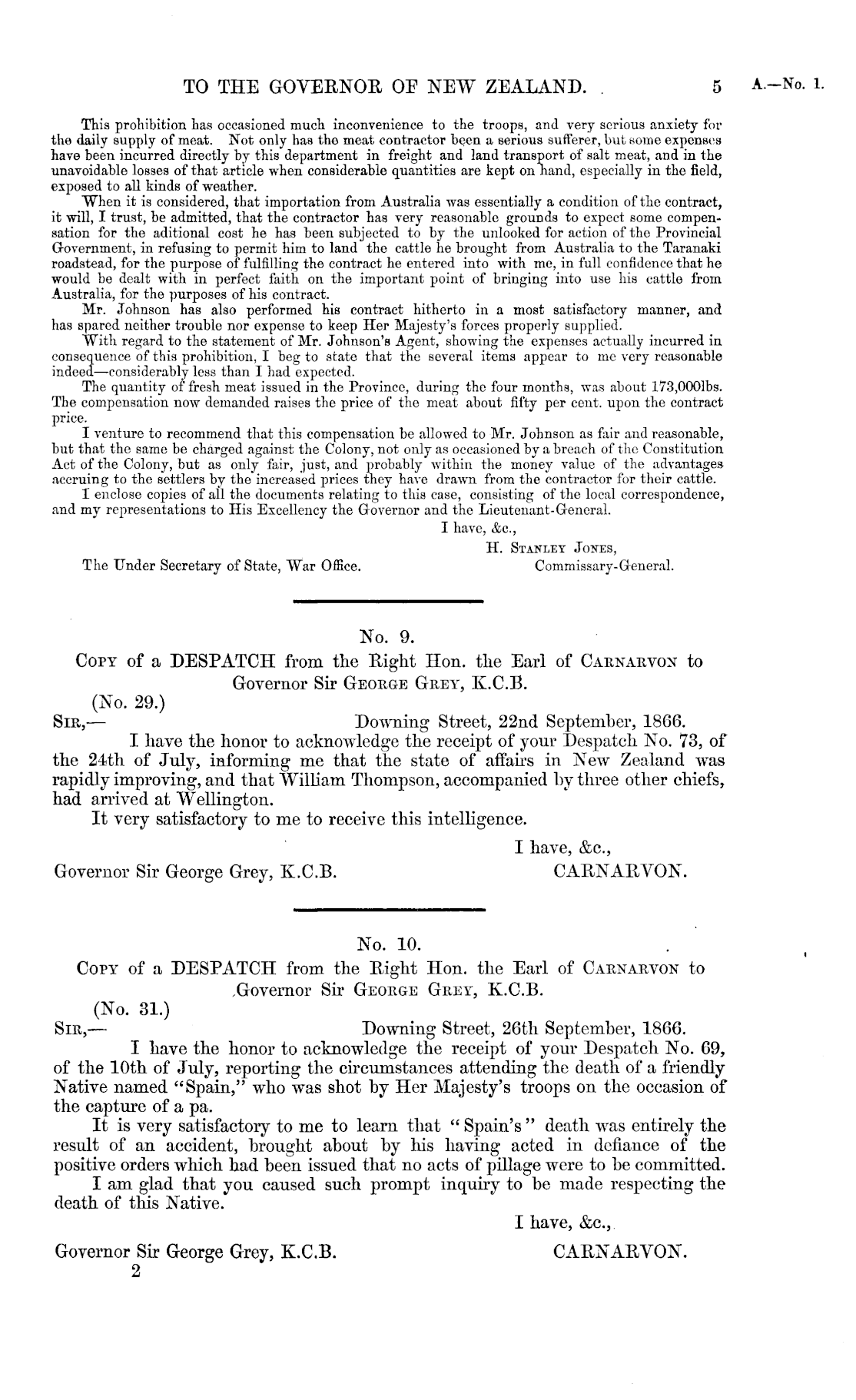 TO THE GOVERNOR OF NEW ZEALAND. 5 A.—No. 1.

This prohibition has occasioned much inconvenience to the troops, and very serious anxiety for the daily supply of meat. Not only has the meat contractor been a serious sufferer, but some expenses have been incurred directly by this department in freight and land transport of salt meat, and in the unavoidable losses of that article when considerable quantities are kept on hand, especially in the field, exposed to all kinds of weather.

When it is considered, that importation from Australia was essentially a condition of the contract, it will, I trust, be admitted, that the contractor has very reasonable grounds to expect some compensation for the aditional cost he has been subjected to by the unlooked for action of the Provincial Government, in refusing to permit him to land the cattle he brought from Australia to the Taranaki roadstead, for the purpose of fulfilling the contract he entered into with me, in full confidence that he would be dealt with in perfect faith on the important point of bringing into use his cattle from Australia, for the purposes of his contract.

Mr. Johnson has also performed his contract hitherto in a most satisfactory manner, and has spared neither trouble nor expense to keep Her Majesty's forces properly supplied.

With regard to the statement of Mr. Johnson's Agent, showing the expenses actually incurred in consequence of this prohibition, I beg to state that the several items appear to me very reasonable indeed—considerably less than I had expected.

The quantity of fresh meat issued in the Province, during the four months, was about 173,000lbs. The compensation now demanded raises the price of the meat about fifty per cent. upon the contract price.

I venture to recommend that this compensation be allowed to Mr. Johnson as fair and reasonable, but that the same be charged against the Colony, not only as occasioned by a breach of the Constitution Act of the Colony, but as only fair, just, and probably within the money value of the advantages accruing to the settlers by the increased prices they have drawn from the contractor for their cattle.

I enclose copies of all the documents relating to this case, consisting of the local correspondence, and my representations to His Excellency the Governor and the Lieutenant-General.

I have, &c.,
H. Stanley Jones,
Commissary-General.

The Under Secretary of State, War Office.

No. 9.

Copy of a DESPATCH from the Right Hon. the Earl of Carnarvon to Governor Sir George Grey, K.C.B.

(No. 29.)

Sir,— Downing Street, 22nd September, 1866.

I have the honor to acknowledge the receipt of your Despatch No. 73, of the 24th of July, informing me that the state of affairs in New Zealand was rapidly improving, and that William Thompson, accompanied by three other chiefs, had arrived at Wellington.

It very satisfactory to me to receive this intelligence.

I have, &c.,
CARNARVON.

Governor Sir George Grey, K.C.B.

No. 10.

Copy of a DESPATCH from the Right Hon. the Earl of Carnarvon to Governor Sir George Grey, K.C.B.

(No. 31.)

Sir,— Downing Street, 26th September, 1866.

I have the honor to acknowledge the receipt of your Despatch No. 69, of the 10th of July, reporting the circumstances attending the death of a friendly Native named "Spain," who was shot by Her Majesty's troops on the occasion of the capture of a pa.

It is very satisfactory to me to learn that "Spain's" death was entirely the result of an accident, brought about by his having acted in defiance of the positive orders which had been issued that no acts of pillage were to be committed.

I am glad that you caused such prompt inquiry to be made respecting the death of this Native.

I have, &c.,
CARNARVON.

Governor Sir George Grey, K.C.B.
2